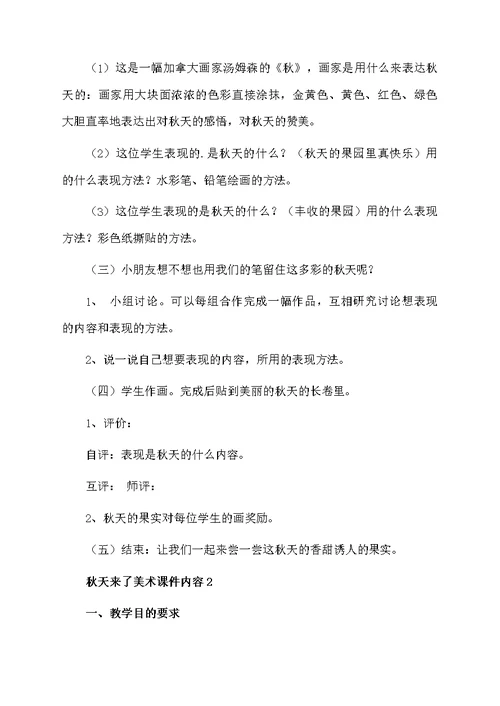 （1）这是一幅加拿大画家汤姆森的《秋》，画家是用什么来表达秋天的：画家用大块面浓浓的色彩直接涂抹，金黄色、黄色、红色、绿色大胆直率地表达出对秋天的感悟，对秋天的赞美。

（2）这位学生表现的.是秋天的什么？（秋天的果园里真快乐）用的什么表现方法？水彩笔、铅笔绘画的方法。

（3）这位学生表现的是秋天的什么？（丰收的果园）用的什么表现方法？彩色纸撕贴的方法。

（三）小朋友想不想也用我们的笔留住这多彩的秋天呢？

1、 小组讨论。可以每组合作完成一幅作品，互相研究讨论想表现的内容和表现的方法。

2、说一说自己想要表现的内容，所用的表现方法。

（四）学生作画。完成后贴到美丽的秋天的长卷里。

1、评价：

自评：表现是秋天的什么内容。

互评： 师评：

2、秋天的果实对每位学生的画奖励。

（五）结束：让我们一起来尝一尝这秋天的香甜诱人的果实。

秋天来了美术课件内容2

一、教学目的要求